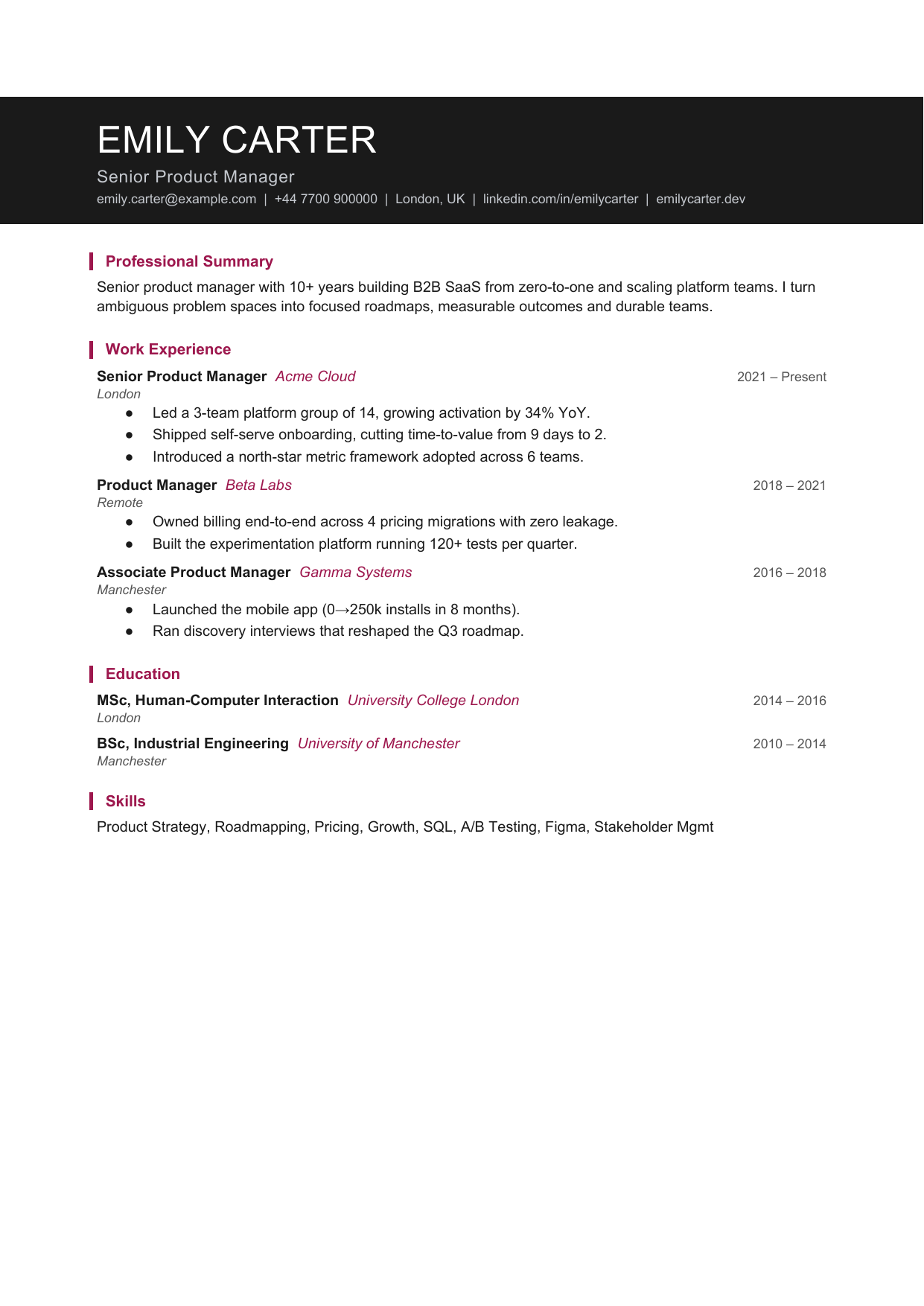 EMILY CARTER

Senior Product Manager

emily.carter@example.com | +44 7700 900000 | London, UK | linkedin.com/in/emilycarter | emilycarter.dev

Professional Summary

Senior product manager with 10+ years building B2B SaaS from zero-to-one and scaling platform teams. I turn ambiguous problem spaces into focused roadmaps, measurable outcomes and durable teams.

Work Experience

Senior Product Manager Acme Cloud 2021 – Present
London
• Led a 3-team platform group of 14, growing activation by 34% YoY.
• Shipped self-serve onboarding, cutting time-to-value from 9 days to 2.
• Introduced a north-star metric framework adopted across 6 teams.

Product Manager Beta Labs 2018 – 2021
Remote
• Owned billing end-to-end across 4 pricing migrations with zero leakage.
• Built the experimentation platform running 120+ tests per quarter.

Associate Product Manager Gamma Systems 2016 – 2018
Manchester
• Launched the mobile app (0→250k installs in 8 months).
• Ran discovery interviews that reshaped the Q3 roadmap.

Education

MSc, Human-Computer Interaction University College London 2014 – 2016
London

BSc, Industrial Engineering University of Manchester 2010 – 2014
Manchester

Skills

Product Strategy, Roadmapping, Pricing, Growth, SQL, A/B Testing, Figma, Stakeholder Mgmt